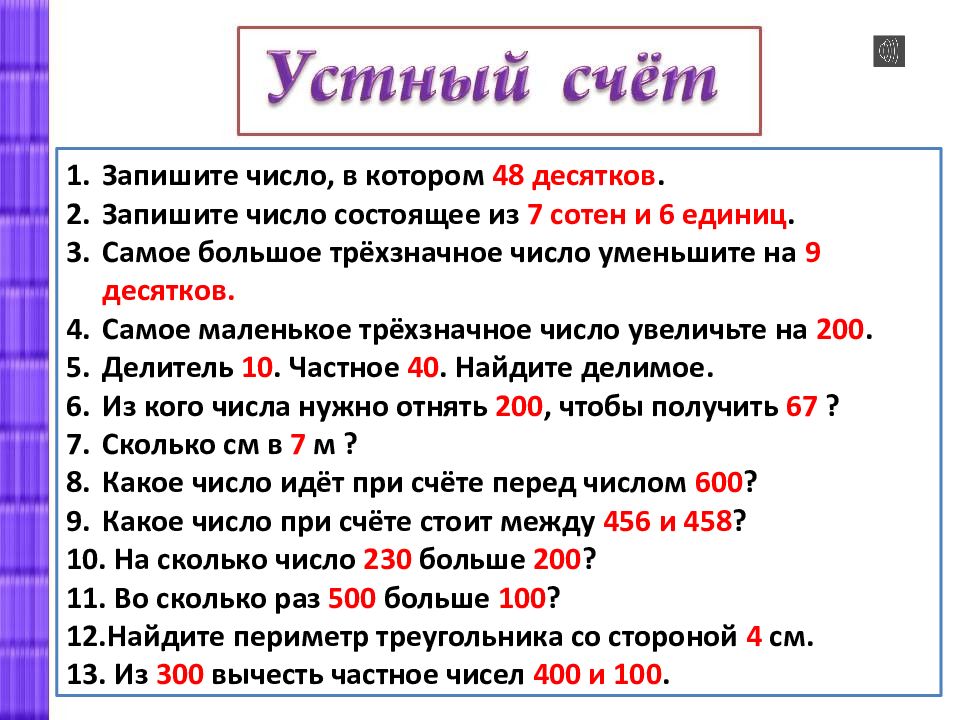 Устный счёт

1. Запишите число, в котором 48 десятков.
2. Запишите число состоящее из 7 сотен и 6 единиц.
3. Самое большое трёхзначное число уменьшите на 9 десятков.
4. Самое маленькое трёхзначное число увеличьте на 200.
5. Делитель 10. Частное 40. Найдите делимое.
6. Из кого числа нужно отнять 200, чтобы получить 67 ?
7. Сколько см в 7 м ?
8. Какое число идёт при счёте перед числом 600?
9. Какое число при счёте стоит между 456 и 458?
10. На сколько число 230 больше 200?
11. Во сколько раз 500 больше 100?
12.Найдите периметр треугольника со стороной 4 см.
13. Из 300 вычесть частное чисел 400 и 100.